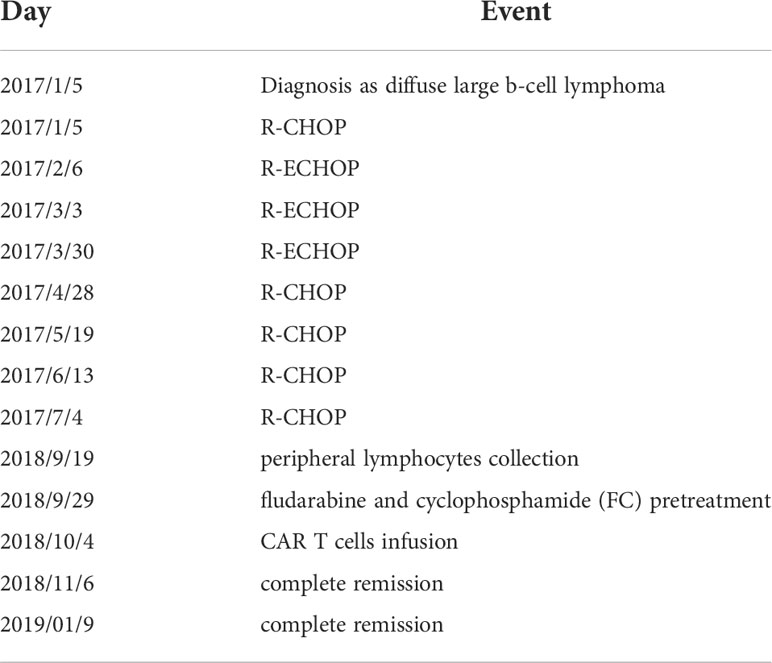 | Day | Event |
|---|---|
| 2017/1/5 | Diagnosis as diffuse large b-cell lymphoma |
| 2017/1/5 | R-CHOP |
| 2017/2/6 | R-ECHOP |
| 2017/3/3 | R-ECHOP |
| 2017/3/30 | R-ECHOP |
| 2017/4/28 | R-CHOP |
| 2017/5/19 | R-CHOP |
| 2017/6/13 | R-CHOP |
| 2017/7/4 | R-CHOP |
| 2018/9/19 | peripheral lymphocytes collection |
| 2018/9/29 | fludarabine and cyclophosphamide (FC) pretreatment |
| 2018/10/4 | CAR T cells infusion |
| 2018/11/6 | complete remission |
| 2019/01/9 | complete remission |